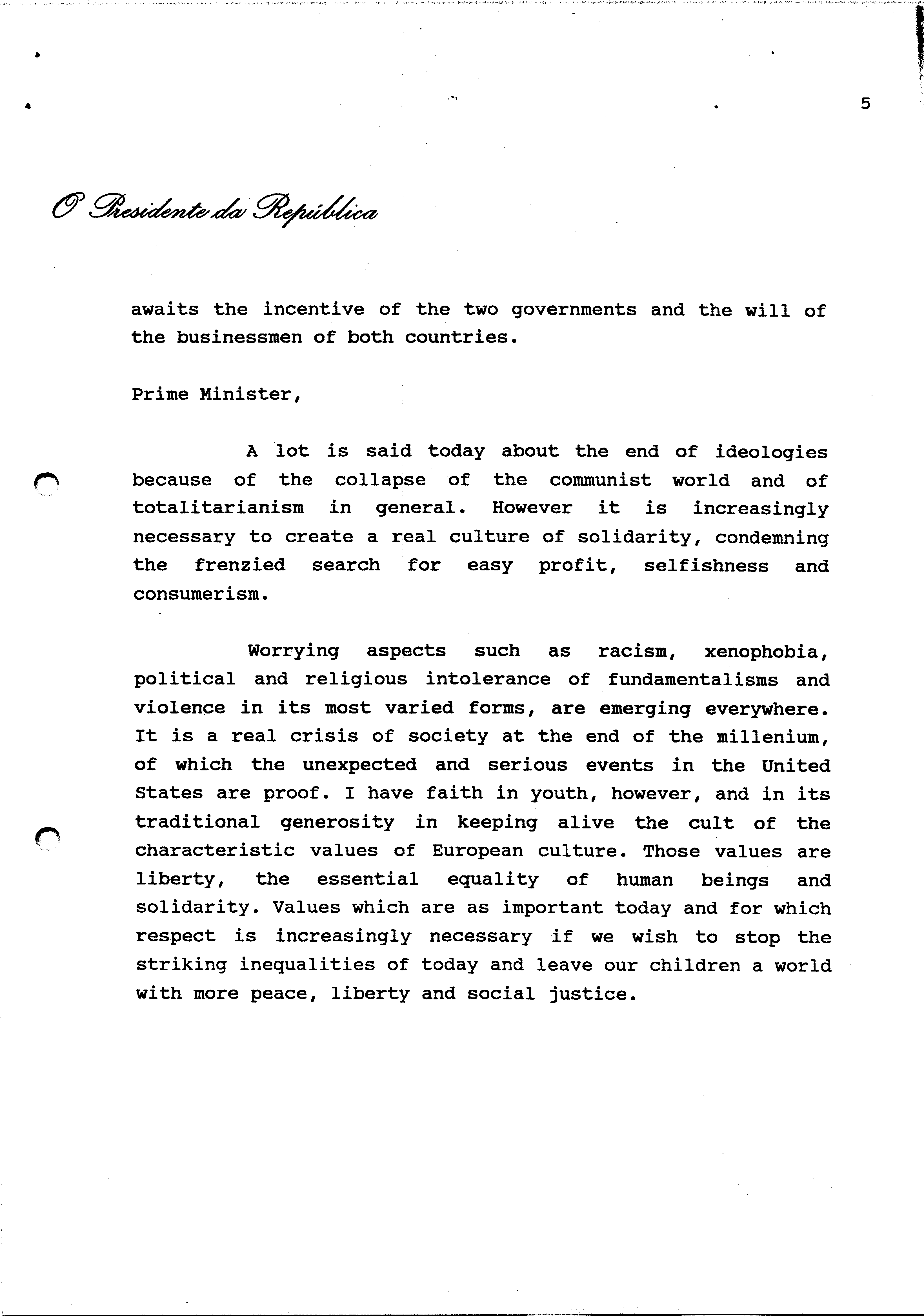 5

O Presidente da República

awaits the incentive of the two governments and the will of the businessmen of both countries.

Prime Minister,

A lot is said today about the end of ideologies because of the collapse of the communist world and of totalitarianism in general. However it is increasingly necessary to create a real culture of solidarity, condemning the frenzied search for easy profit, selfishness and consumerism.

Worrying aspects such as racism, xenophobia, political and religious intolerance of fundamentalisms and violence in its most varied forms, are emerging everywhere. It is a real crisis of society at the end of the millenium, of which the unexpected and serious events in the United States are proof. I have faith in youth, however, and in its traditional generosity in keeping alive the cult of the characteristic values of European culture. Those values are liberty, the essential equality of human beings and solidarity. Values which are as important today and for which respect is increasingly necessary if we wish to stop the striking inequalities of today and leave our children a world with more peace, liberty and social justice.